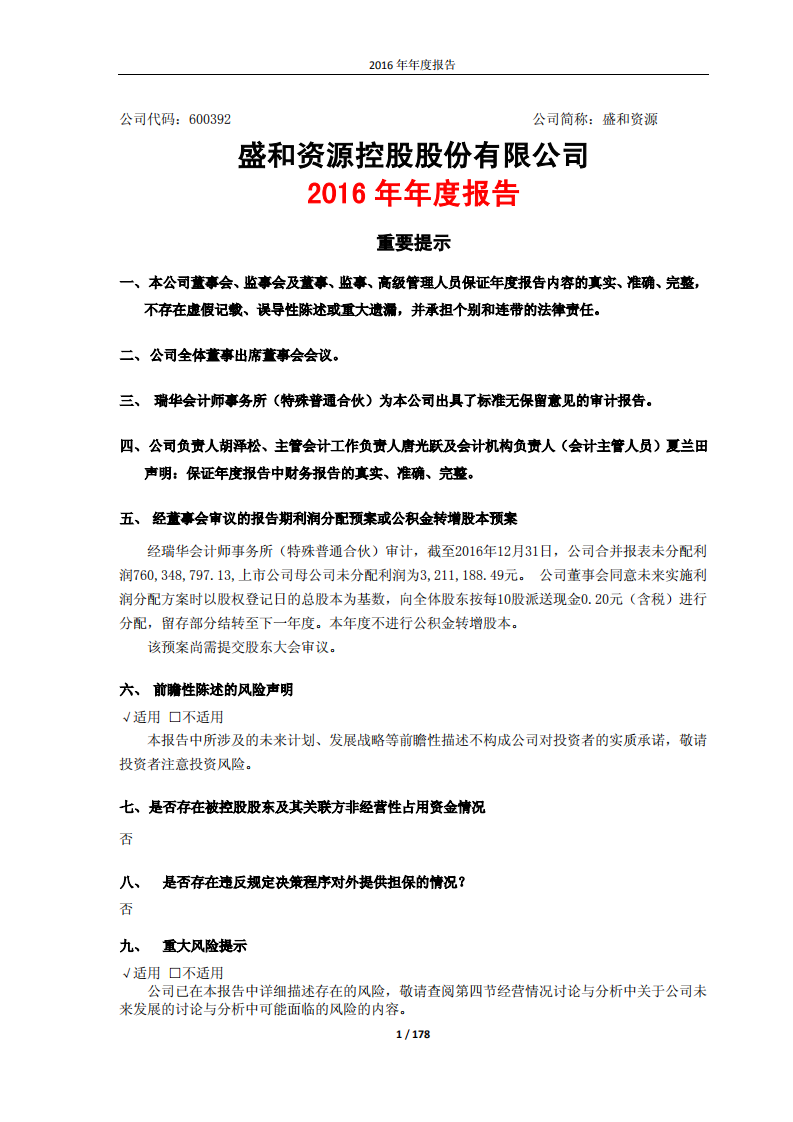 2016 年年度报告

公司代码：600392　　　　　　　　　　　　　　　　　　公司简称：盛和资源

盛和资源控股股份有限公司
2016 年年度报告

重要提示

一、本公司董事会、监事会及董事、监事、高级管理人员保证年度报告内容的真实、准确、完整，不存在虚假记载、误导性陈述或重大遗漏，并承担个别和连带的法律责任。

二、公司全体董事出席董事会会议。

三、 瑞华会计师事务所（特殊普通合伙）为本公司出具了标准无保留意见的审计报告。

四、公司负责人胡泽松、主管会计工作负责人唐光跃及会计机构负责人（会计主管人员）夏兰田声明：保证年度报告中财务报告的真实、准确、完整。

五、 经董事会审议的报告期利润分配预案或公积金转增股本预案

经瑞华会计师事务所（特殊普通合伙）审计，截至2016年12月31日，公司合并报表未分配利润760,348,797.13,上市公司母公司未分配利润为3,211,188.49元。 公司董事会同意未来实施利润分配方案时以股权登记日的总股本为基数，向全体股东按每10股派送现金0.20元（含税）进行分配，留存部分结转至下一年度。本年度不进行公积金转增股本。

该预案尚需提交股东大会审议。

六、 前瞻性陈述的风险声明

√适用 □不适用

本报告中所涉及的未来计划、发展战略等前瞻性描述不构成公司对投资者的实质承诺，敬请投资者注意投资风险。

七、是否存在被控股股东及其关联方非经营性占用资金情况

否

八、 是否存在违反规定决策程序对外提供担保的情况？

否

九、 重大风险提示

√适用 □不适用

公司已在本报告中详细描述存在的风险，敬请查阅第四节经营情况讨论与分析中关于公司未来发展的讨论与分析中可能面临的风险的内容。

1 / 178